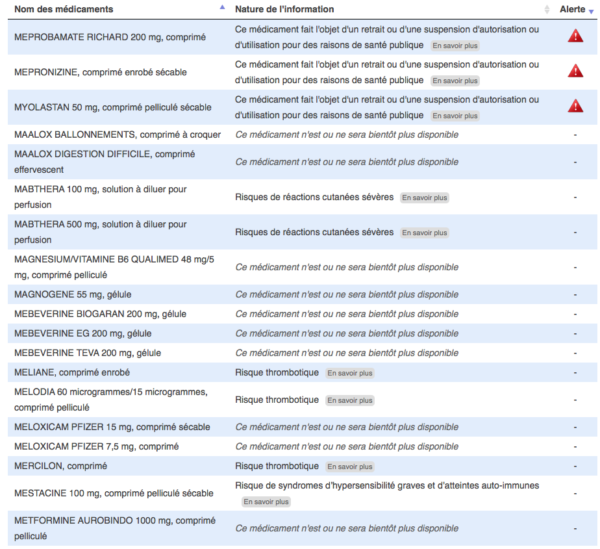 | Nom des médicaments | Nature de l'information | Alerte |
|---|---|---|
| MEPROBAMATE RICHARD 200 mg, comprimé | Ce médicament fait l'objet d'un retrait ou d'une suspension d'autorisation ou d'utilisation pour des raisons de santé publique En savoir plus | |
| MEPRONIZINE, comprimé enrobé sécable | Ce médicament fait l'objet d'un retrait ou d'une suspension d'autorisation ou d'utilisation pour des raisons de santé publique En savoir plus | |
| MYOLASTAN 50 mg, comprimé pelliculé sécable | Ce médicament fait l'objet d'un retrait ou d'une suspension d'autorisation ou d'utilisation pour des raisons de santé publique En savoir plus | |
| MAALOX BALLONNEMENTS, comprimé à croquer | Ce médicament n'est ou ne sera bientôt plus disponible | - |
| MAALOX DIGESTION DIFFICILE, comprimé effervescent | Ce médicament n'est ou ne sera bientôt plus disponible | - |
| MABTHERA 100 mg, solution à diluer pour perfusion | Risques de réactions cutanées sévères En savoir plus | - |
| MABTHERA 500 mg, solution à diluer pour perfusion | Risques de réactions cutanées sévères En savoir plus | - |
| MAGNESIUM/VITAMINE B6 QUALIMED 48 mg/5 mg, comprimé pelliculé | Ce médicament n'est ou ne sera bientôt plus disponible | - |
| MAGNOGENE 55 mg, gélule | Ce médicament n'est ou ne sera bientôt plus disponible | - |
| MEBEVERINE BIOGARAN 200 mg, gélule | Ce médicament n'est ou ne sera bientôt plus disponible | - |
| MEBEVERINE EG 200 mg, gélule | Ce médicament n'est ou ne sera bientôt plus disponible | - |
| MEBEVERINE TEVA 200 mg, gélule | Ce médicament n'est ou ne sera bientôt plus disponible | - |
| MELIANE, comprimé enrobé | Risque thrombotique En savoir plus | - |
| MELODIA 60 microgrammes/15 microgrammes, comprimé pelliculé | Risque thrombotique En savoir plus | - |
| MELOXICAM PFIZER 15 mg, comprimé sécable | Ce médicament n'est ou ne sera bientôt plus disponible | - |
| MELOXICAM PFIZER 7,5 mg, comprimé | Ce médicament n'est ou ne sera bientôt plus disponible | - |
| MERCILON, comprimé | Risque thrombotique En savoir plus | - |
| MESTACINE 100 mg, comprimé pelliculé sécable | Risque de syndromes d'hypersensibilité graves et d'atteintes auto-immunes En savoir plus | - |
| METFORMINE AUROBINDO 1000 mg, comprimé pelliculé | Ce médicament n'est ou ne sera bientôt plus disponible | - |